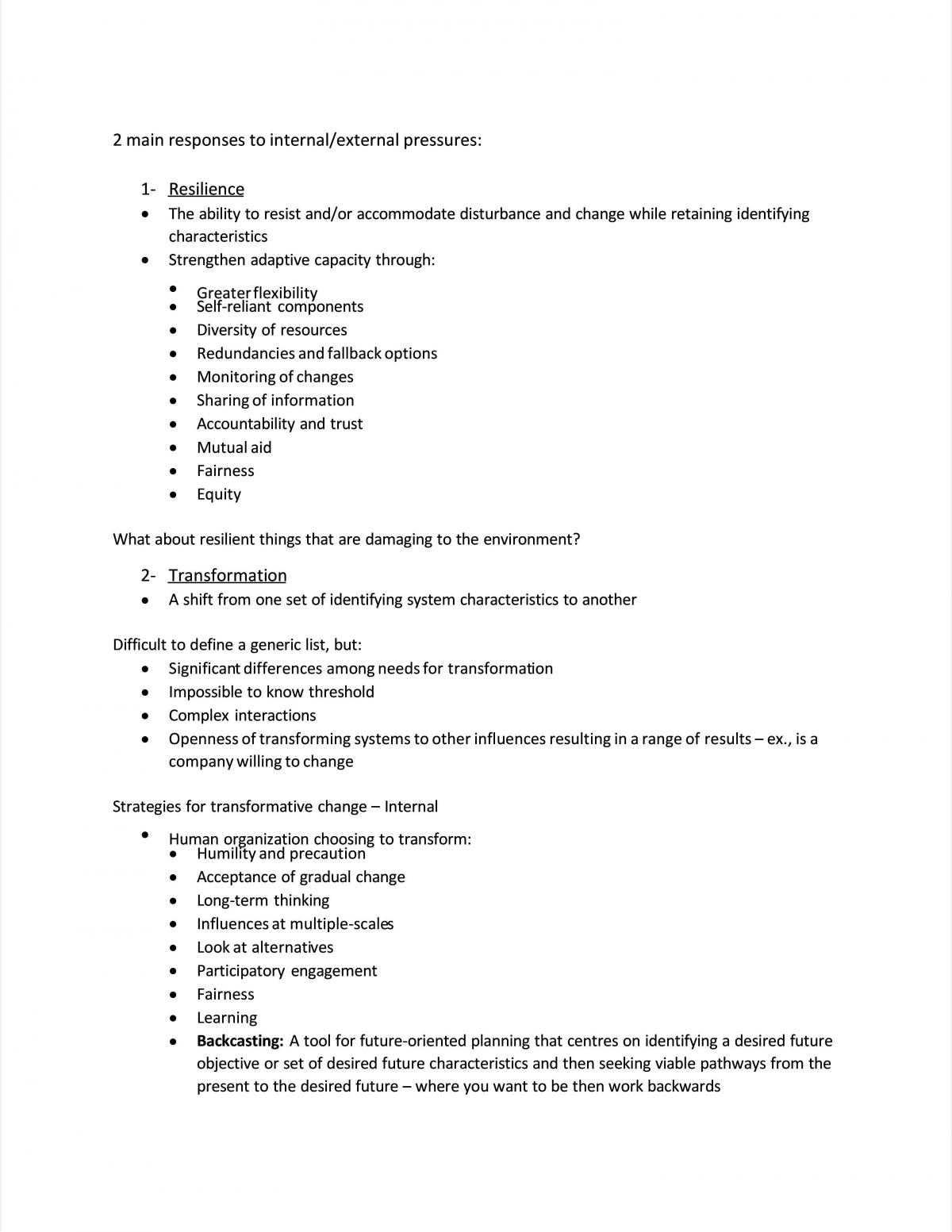 2 main responses to internal/external pressures:

1- Resilience

• The ability to resist and/or accommodate disturbance and change while retaining identifying characteristics
• Strengthen adaptive capacity through:
• Greater flexibility
• Self-reliant components
• Diversity of resources
• Redundancies and fallback options
• Monitoring of changes
• Sharing of information
• Accountability and trust
• Mutual aid
• Fairness
• Equity

What about resilient things that are damaging to the environment?

2- Transformation

• A shift from one set of identifying system characteristics to another

Difficult to define a generic list, but:

• Significant differences among needs for transformation
• Impossible to know threshold
• Complex interactions
• Openness of transforming systems to other influences resulting in a range of results – ex., is a company willing to change

Strategies for transformative change – Internal

• Human organization choosing to transform:
• Humility and precaution
• Acceptance of gradual change
• Long-term thinking
• Influences at multiple-scales
• Look at alternatives
• Participatory engagement
• Fairness
• Learning
• Backcasting: A tool for future-oriented planning that centres on identifying a desired future objective or set of desired future characteristics and then seeking viable pathways from the present to the desired future – where you want to be then work backwards